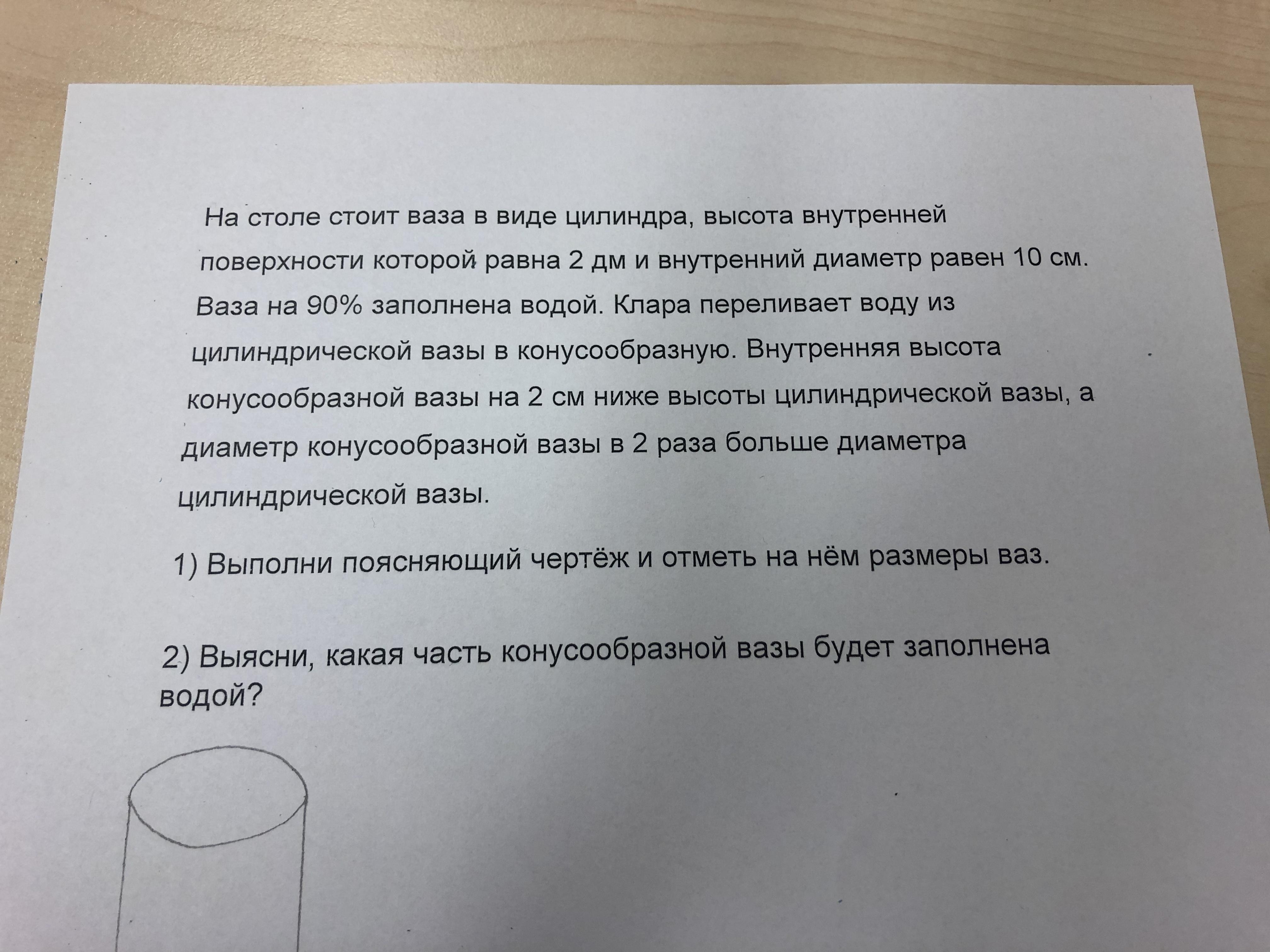 На столе стоит ваза в виде цилиндра, высота внутренней поверхности которой равна 2 дм и внутренний диаметр равен 10 см. Ваза на 90% заполнена водой. Клара переливает воду из цилиндрической вазы в конусообразную. Внутренняя высота конусообразной вазы на 2 см ниже высоты цилиндрической вазы, а диаметр конусообразной вазы в 2 раза больше диаметра цилиндрической вазы.

1) Выполни поясняющий чертёж и отметь на нём размеры ваз.

2) Выясни, какая часть конусообразной вазы будет заполнена водой?